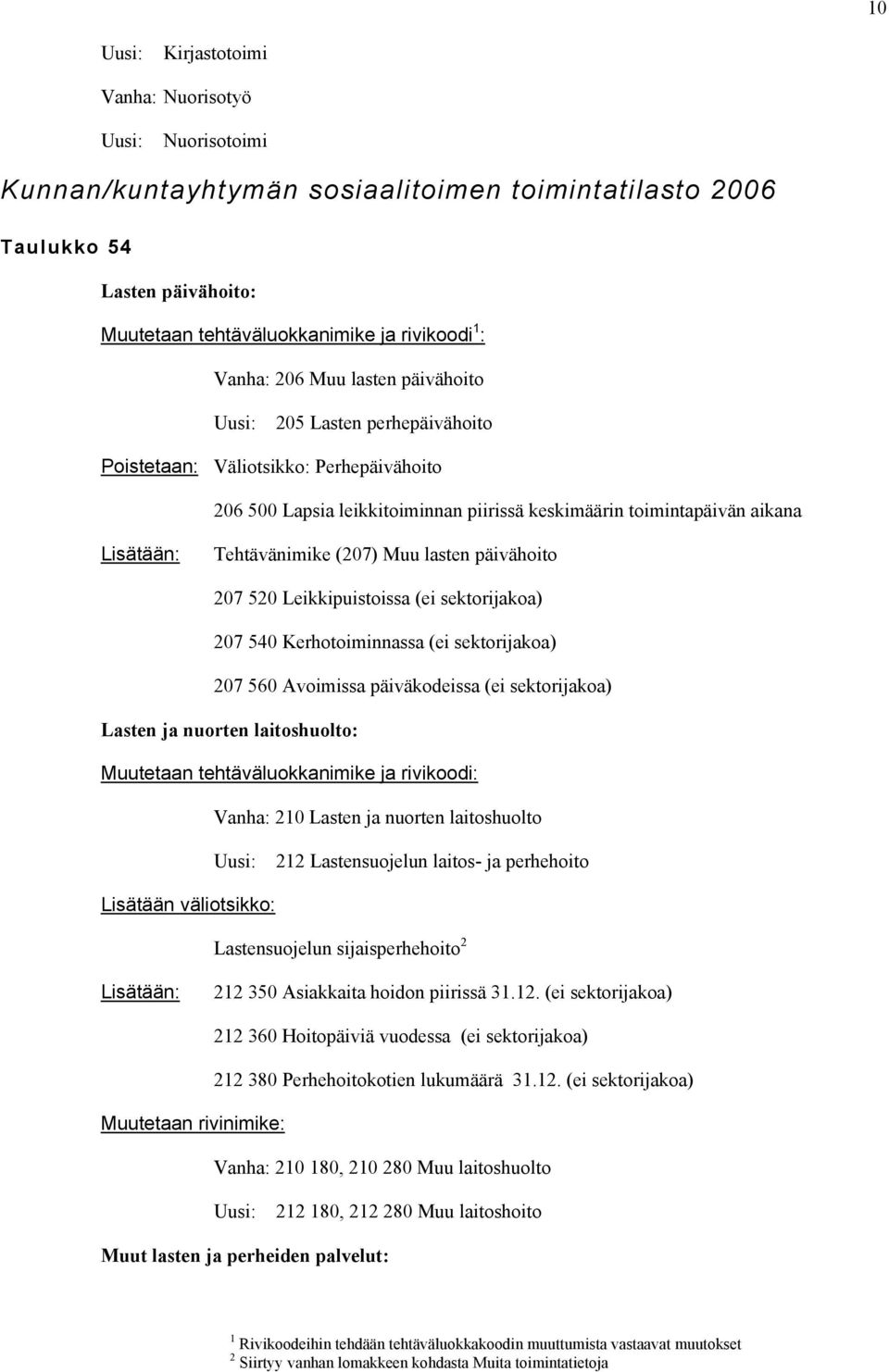 10

Uusi: Kirjastotoimi

Vanha: Nuorisotyö

Uusi: Nuorisotoimi

Kunnan/kuntayhtymän sosiaalitoimen toimintatilasto 2006

Taulukko 54

Lasten päivähoito:

Muutetaan tehtäväluokkanimike ja rivikoodi$^1$:

Vanha: 206 Muu lasten päivähoito

Uusi: 205 Lasten perhepäivähoito

Poistetaan: Väliotsikko: Perhepäivähoito

206 500 Lapsia leikkitoiminnan piirissä keskimäärin toimintapäivän aikana

Lisätään: Tehtävänimike (207) Muu lasten päivähoito

207 520 Leikkipuistoissa (ei sektorijakoa)

207 540 Kerhotoiminnassa (ei sektorijakoa)

207 560 Avoimissa päiväkodeissa (ei sektorijakoa)

Lasten ja nuorten laitoshuolto:

Muutetaan tehtäväluokkanimike ja rivikoodi:

Vanha: 210 Lasten ja nuorten laitoshuolto

Uusi: 212 Lastensuojelun laitos- ja perhehoito

Lisätään väliotsikko:

Lastensuojelun sijaisperhehoito$^2$

Lisätään: 212 350 Asiakkaita hoidon piirissä 31.12. (ei sektorijakoa)

212 360 Hoitopäiviä vuodessa (ei sektorijakoa)

212 380 Perhehoitokotien lukumäärä 31.12. (ei sektorijakoa)

Muutetaan rivinimike:

Vanha: 210 180, 210 280 Muu laitoshuolto

Uusi: 212 180, 212 280 Muu laitoshoito

Muut lasten ja perheiden palvelut:

$^1$ Rivikoodeihin tehdään tehtäväluokkakoodin muuttumista vastaavat muutokset
$^2$ Siirtyy vanhan lomakkeen kohdasta Muita toimintatietoja